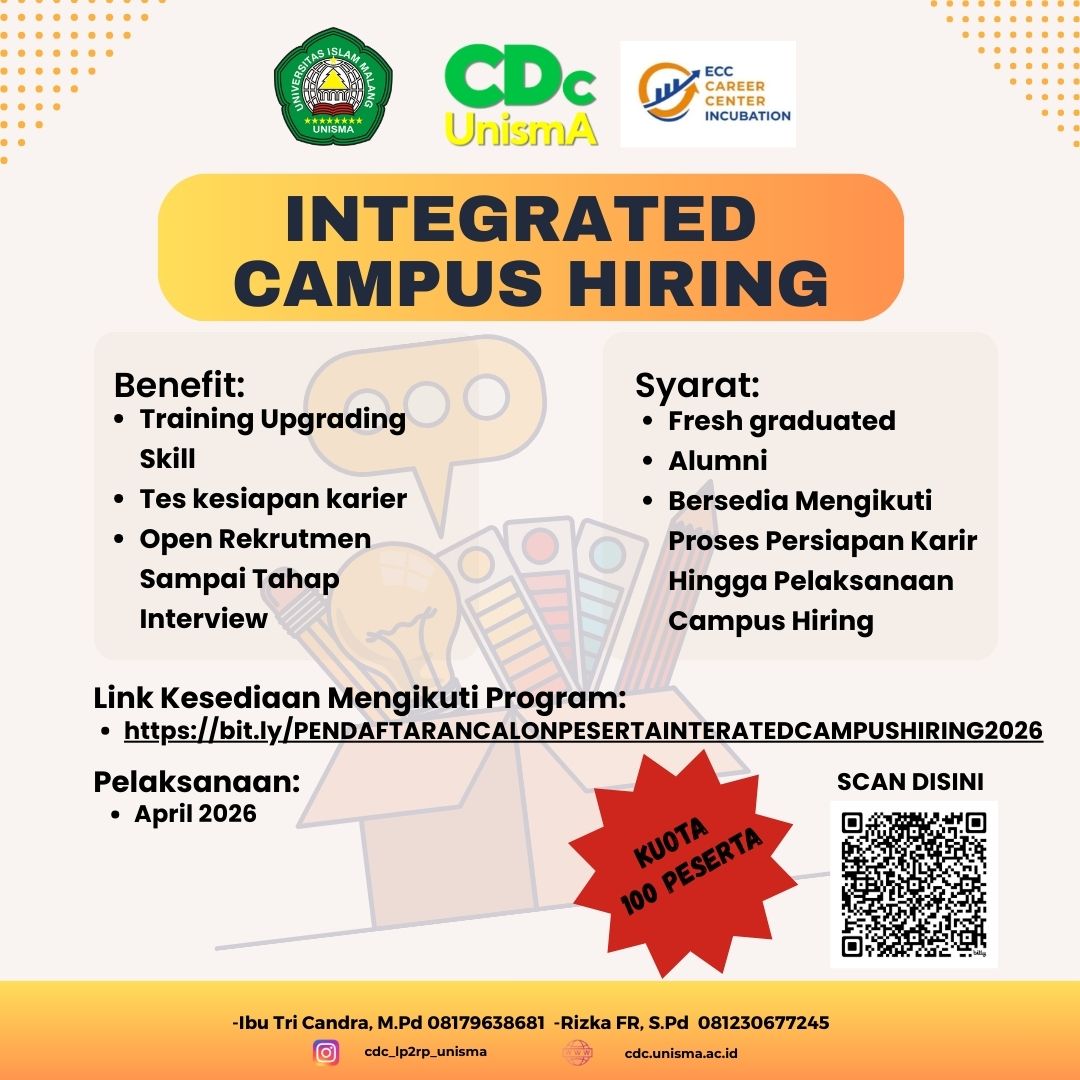 UNIVERSITAS ISLAM MALANG
UNISMA

CDc
UnismA

ECC
CAREER
CENTER
INCUBATION

INTEGRATED CAMPUS HIRING

Benefit:
• Training Upgrading Skill
• Tes kesiapan karier
• Open Rekrutmen Sampai Tahap Interview

Syarat:
• Fresh graduated
• Alumni
• Bersedia Mengikuti Proses Persiapan Karir Hingga Pelaksanaan Campus Hiring

Link Kesediaan Mengikuti Program:
• https://bit.ly/PENDAFTARANCALONPESERTAINTERATEDCAMPUSHIRING2026

Pelaksanaan:
• April 2026

KUOTA 100 PESERTA

SCAN DISINI

-Ibu Tri Candra, M.Pd 08179638681 -Rizka FR, S.Pd 081230677245

cdc_lp2rp_unisma

cdc.unisma.ac.id